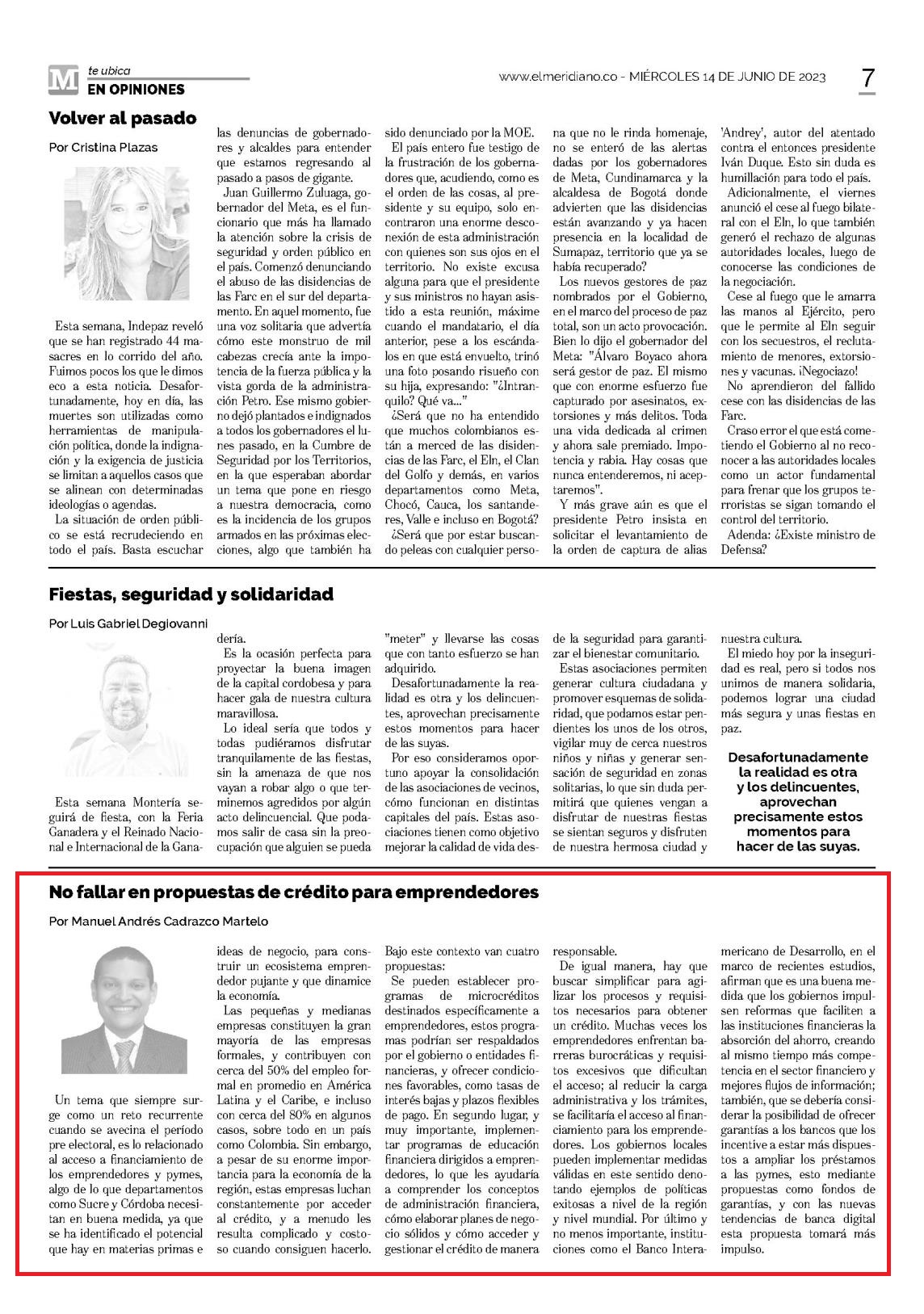 M te ubica
EN OPINIONES

www.elmeridiano.co - MIÉRCOLES 14 DE JUNIO DE 2023

7

Volver al pasado

Por Cristina Plazas

Esta semana, Indepaz reveló que se han registrado 44 masacres en lo corrido del año. Fuimos pocos los que le dimos eco a esta noticia. Desafortunadamente, hoy en día, las muertes son utilizadas como herramientas de manipulación política, donde la indignación y la exigencia de justicia se limitan a aquellos casos que se alinean con determinadas ideologías o agendas.

La situación de orden público se está recrudeciendo en todo el país. Basta escuchar las denuncias de gobernadores y alcaldes para entender que estamos regresando al pasado a pasos de gigante.

Juan Guillermo Zuluaga, gobernador del Meta, es el funcionario que más ha llamado la atención sobre la crisis de seguridad y orden público en el país. Comenzó denunciando el abuso de las disidencias de las Farc en el sur del departamento. En aquel momento, fue una voz solitaria que advertía cómo este monstruo de mil cabezas crecía ante la impotencia de la fuerza pública y la vista gorda de la administración Petro. Ese mismo gobierno dejó plantados e indignados a todos los gobernadores el lunes pasado, en la Cumbre de Seguridad por los Territorios, en la que esperaban abordar un tema que pone en riesgo a nuestra democracia, como es la incidencia de los grupos armados en las próximas elecciones, algo que también ha sido denunciado por la MOE.

El país entero fue testigo de la frustración de los gobernadores que, acudiendo, como es el orden de las cosas, al presidente y su equipo, solo encontraron una enorme desconexión de esta administración con quienes son sus ojos en el territorio. No existe excusa alguna para que el presidente y sus ministros no hayan asistido a esta reunión, máxime cuando el mandatario, el día anterior, pese a los escándalos en que está envuelto, trinó una foto posando risueño con su hija, expresando: "¿Intranquilo? Qué va..."

¿Será que no ha entendido que muchos colombianos están a merced de las disidencias de las Farc, el Eln, el Clan del Golfo y demás, en varios departamentos como Meta, Chocó, Cauca, los santanderes, Valle e incluso en Bogotá?

¿Será que por estar buscando peleas con cualquier persona que no le rinda homenaje, no se enteró de las alertas dadas por los gobernadores de Meta, Cundinamarca y la alcaldesa de Bogotá donde advierten que las disidencias están avanzando y ya hacen presencia en la localidad de Sumapaz, territorio que ya se había recuperado?

Los nuevos gestores de paz nombrados por el Gobierno, en el marco del proceso de paz total, son un acto provocación. Bien lo dijo el gobernador del Meta: "Álvaro Boyaco ahora será gestor de paz. El mismo que con enorme esfuerzo fue capturado por asesinatos, extorsiones y más delitos. Toda una vida dedicada al crimen y ahora sale premiado. Impotencia y rabia. Hay cosas que nunca entenderemos, ni aceptaremos".

Y más grave aún es que el presidente Petro insista en solicitar el levantamiento de la orden de captura de alias 'Andrey', autor del atentado contra el entonces presidente Iván Duque. Esto sin duda es humillación para todo el país.

Adicionalmente, el viernes anunció el cese al fuego bilateral con el Eln, lo que también generó el rechazo de algunas autoridades locales, luego de conocerse las condiciones de la negociación.

Cese al fuego que le amarra las manos al Ejército, pero que le permite al Eln seguir con los secuestros, el reclutamiento de menores, extorsiones y vacunas. ¡Negociazo!

No aprendieron del fallido cese con las disidencias de las Farc.

Craso error el que está cometiendo el Gobierno al no reconocer a las autoridades locales como un actor fundamental para frenar que los grupos terroristas se sigan tomando el control del territorio.

Adenda: ¿Existe ministro de Defensa?

Fiestas, seguridad y solidaridad

Por Luis Gabriel Degiovanni

Esta semana Montería seguirá de fiesta, con la Feria Ganadera y el Reinado Nacional e Internacional de la Ganadería.

Es la ocasión perfecta para proyectar la buena imagen de la capital cordobesa y para hacer gala de nuestra cultura maravillosa.

Lo ideal sería que todos y todas pudiéramos disfrutar tranquilamente de las fiestas, sin la amenaza de que nos vayan a robar algo o que terminemos agredidos por algún acto delincuencial. Que podamos salir de casa sin la preocupación que alguien se pueda "meter" y llevarse las cosas que con tanto esfuerzo se han adquirido.

Desafortunadamente la realidad es otra y los delincuentes, aprovechan precisamente estos momentos para hacer de las suyas.

Por eso consideramos oportuno apoyar la consolidación de las asociaciones de vecinos, cómo funcionan en distintas capitales del país. Estas asociaciones tienen como objetivo mejorar la calidad de vida desde la seguridad para garantizar el bienestar comunitario.

Estas asociaciones permiten generar cultura ciudadana y promover esquemas de solidaridad, que podamos estar pendientes los unos de los otros, vigilar muy de cerca nuestros niños y niñas y generar sensación de seguridad en zonas solitarias, lo que sin duda permitirá que quienes vengan a disfrutar de nuestras fiestas se sientan seguros y disfruten de nuestra hermosa ciudad y nuestra cultura.

El miedo hoy por la inseguridad es real, pero si todos nos unimos de manera solidaria, podemos lograr una ciudad más segura y unas fiestas en paz.

Desafortunadamente la realidad es otra y los delincuentes, aprovechan precisamente estos momentos para hacer de las suyas.

No fallar en propuestas de crédito para emprendedores

Por Manuel Andrés Cadrazco Martelo

Un tema que siempre surge como un reto recurrente cuando se avecina el período pre electoral, es lo relacionado al acceso a financiamiento de los emprendedores y pymes, algo de lo que departamentos como Sucre y Córdoba necesitan en buena medida, ya que se ha identificado el potencial que hay en materias primas e ideas de negocio, para construir un ecosistema emprendedor pujante y que dinamice la economía.

Las pequeñas y medianas empresas constituyen la gran mayoría de las empresas formales, y contribuyen con cerca del 50% del empleo formal en promedio en América Latina y el Caribe, e incluso con cerca del 80% en algunos casos, sobre todo en un país como Colombia. Sin embargo, a pesar de su enorme importancia para la economía de la región, estas empresas luchan constantemente por acceder al crédito, y a menudo les resulta complicado y costoso cuando consiguen hacerlo.

Bajo este contexto van cuatro propuestas:

Se pueden establecer programas de microcréditos destinados específicamente a emprendedores, estos programas podrían ser respaldados por el gobierno o entidades financieras, y ofrecer condiciones favorables, como tasas de interés bajas y plazos flexibles de pago. En segundo lugar, y muy importante, implementar programas de educación financiera dirigidos a emprendedores, lo que les ayudaría a comprender los conceptos de administración financiera, cómo elaborar planes de negocio sólidos y cómo acceder y gestionar el crédito de manera responsable.

De igual manera, hay que buscar simplificar para agilizar los procesos y requisitos necesarios para obtener un crédito. Muchas veces los emprendedores enfrentan barreras burocráticas y requisitos excesivos que dificultan el acceso; al reducir la carga administrativa y los trámites, se facilitaría el acceso al financiamiento para los emprendedores. Los gobiernos locales pueden implementar medidas válidas en este sentido denotando ejemplos de políticas exitosas a nivel de la región y nivel mundial. Por último y no menos importante, instituciones como el Banco Interamericano de Desarrollo, en el marco de recientes estudios, afirman que es una buena medida que los gobiernos impulsen reformas que faciliten a las instituciones financieras la absorción del ahorro, creando al mismo tiempo más competencia en el sector financiero y mejores flujos de información; también, que se debería considerar la posibilidad de ofrecer garantías a los bancos que los incentive a estar más dispuestos a ampliar los préstamos a las pymes, esto mediante propuestas como fondos de garantías, y con las nuevas tendencias de banca digital esta propuesta tomará más impulso.